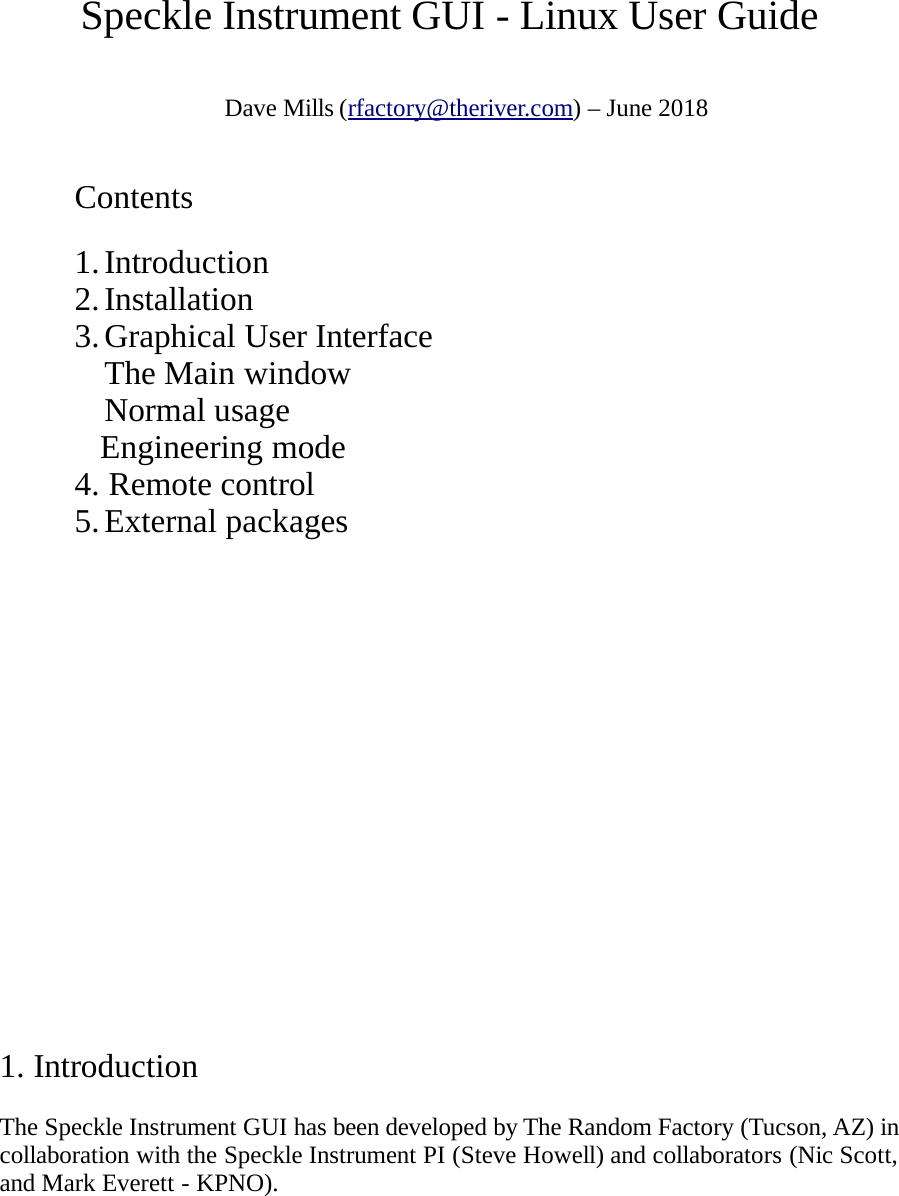 Speckle Instrument GUI - Linux User Guide

Dave Mills (rfactory@theriver.com) – June 2018

Contents

1. Introduction
2. Installation
3. Graphical User Interface
The Main window
Normal usage
Engineering mode
4. Remote control
5. External packages

1. Introduction

The Speckle Instrument GUI has been developed by The Random Factory (Tucson, AZ) in collaboration with the Speckle Instrument PI (Steve Howell) and collaborators (Nic Scott, and Mark Everett - KPNO).